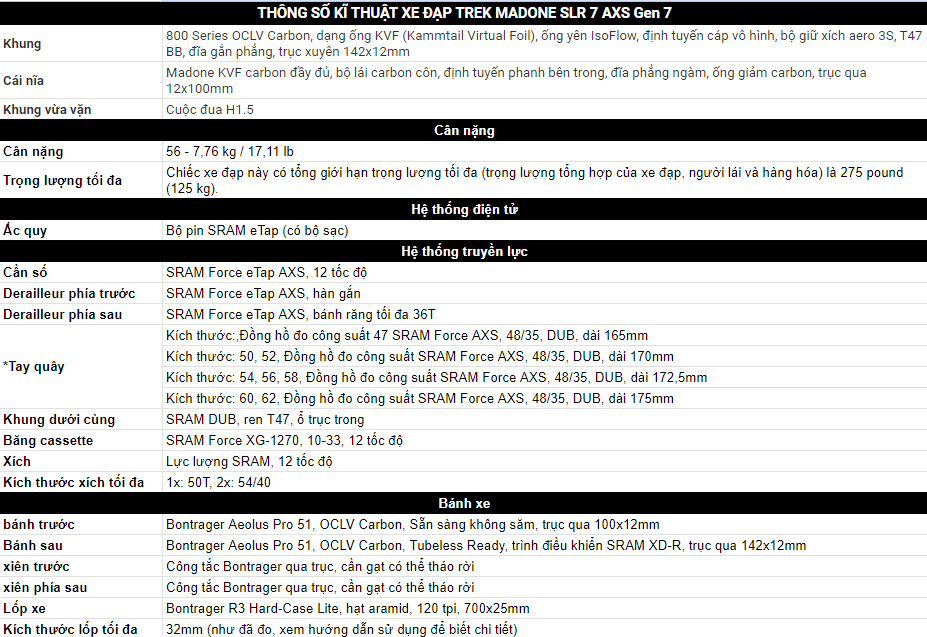 | THÔNG SỐ KĨ THUẬT XE ĐẠP TREK MADONE SLR 7 AXS Gen 7 | |
|---|---|
| Khung | 800 Series OCLV Carbon, dạng ống KVF (Kammtail Virtual Foil), ống yên IsoFlow, định tuyến cáp vô hình, bộ giữ xích aero 3S, T47 BB, đĩa gắn phẳng, trục xuyên 142x12mm |
| Cái nĩa | Madone KVF carbon đầy đủ, bộ lái carbon côn, định tuyến phanh bên trong, đĩa phẳng ngàm, ống giảm carbon, trục qua 12x100mm |
| Khung vừa vặn | Cuộc đua H1.5 |
| Cân nặng | |
| Cân nặng | 56 - 7,76 kg / 17,11 lb |
| Trọng lượng tối đa | Chiếc xe đạp này có tổng giới hạn trọng lượng tối đa (trọng lượng tổng hợp của xe đạp, người lái và hàng hóa) là 275 pound (125 kg). |
| Hệ thống điện tử | |
| Ắc quy | Bộ pin SRAM eTap (có bộ sạc) |
| Hệ thống truyền lực | |
| Cần số | SRAM Force eTap AXS, 12 tốc độ |
| Derailleur phía trước | SRAM Force eTap AXS, hàn gắn |
| Derailleur phía sau | SRAM Force eTap AXS, bánh răng tối đa 36T |
| *Tay quây | Kích thước:,Đồng hồ đo công suất 47 SRAM Force AXS, 48/35, DUB, dài 165mm |
| | Kích thước: 50, 52, Đồng hồ đo công suất SRAM Force AXS, 48/35, DUB, dài 170mm |
| | Kích thước: 54, 56, 58, Đồng hồ đo công suất SRAM Force AXS, 48/35, DUB, dài 172,5mm |
| | Kích thước: 60, 62, Đồng hồ đo công suất SRAM Force AXS, 48/35, DUB, dài 175mm |
| Khung dưới cùng | SRAM DUB, ren T47, ổ trục trong |
| Băng cassette | SRAM Force XG-1270, 10-33, 12 tốc độ |
| Xích | Lực lượng SRAM, 12 tốc độ |
| Kích thước xích tối đa | 1x: 50T, 2x: 54/40 |
| Bánh xe | |
| bánh trước | Bontrager Aeolus Pro 51, OCLV Carbon, Sẵn sàng không săm, trục qua 100x12mm |
| Bánh sau | Bontrager Aeolus Pro 51, OCLV Carbon, Tubeless Ready, trình điều khiển SRAM XD-R, trục qua 142x12mm |
| xiên trước | Công tắc Bontrager qua trục, cần gạt có thể tháo rời |
| xiên phía sau | Công tắc Bontrager qua trục, cần gạt có thể tháo rời |
| Lốp xe | Bontrager R3 Hard-Case Lite, hạt aramid, 120 tpi, 700x25mm |
| Kích thước lốp tối đa | 32mm (như đã đo, xem hướng dẫn sử dụng để biết chi tiết) |